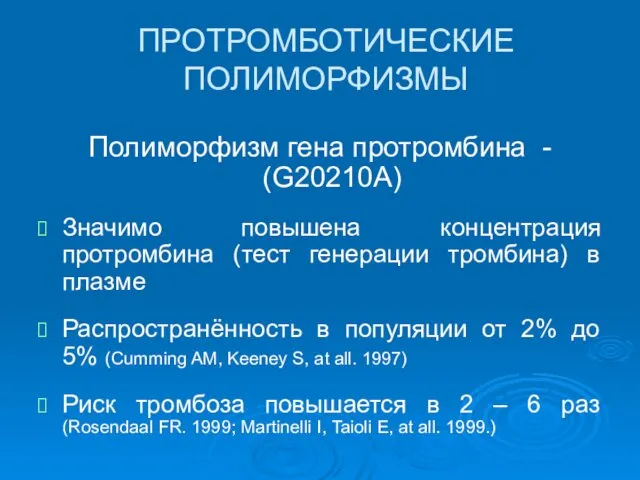 ПРОТРОМБОТИЧЕСКИЕ ПОЛИМОРФИЗМЫ

Полиморфизм гена протромбина - (G20210A)

Значимо повышена концентрация протромбина (тест генерации тромбина) в плазме

Распространённость в популяции от 2% до 5% (Cumming AM, Keeney S, at all. 1997)

Риск тромбоза повышается в 2 – 6 раз (Rosendaal FR. 1999; Martinelli I, Taioli E, at all. 1999.)